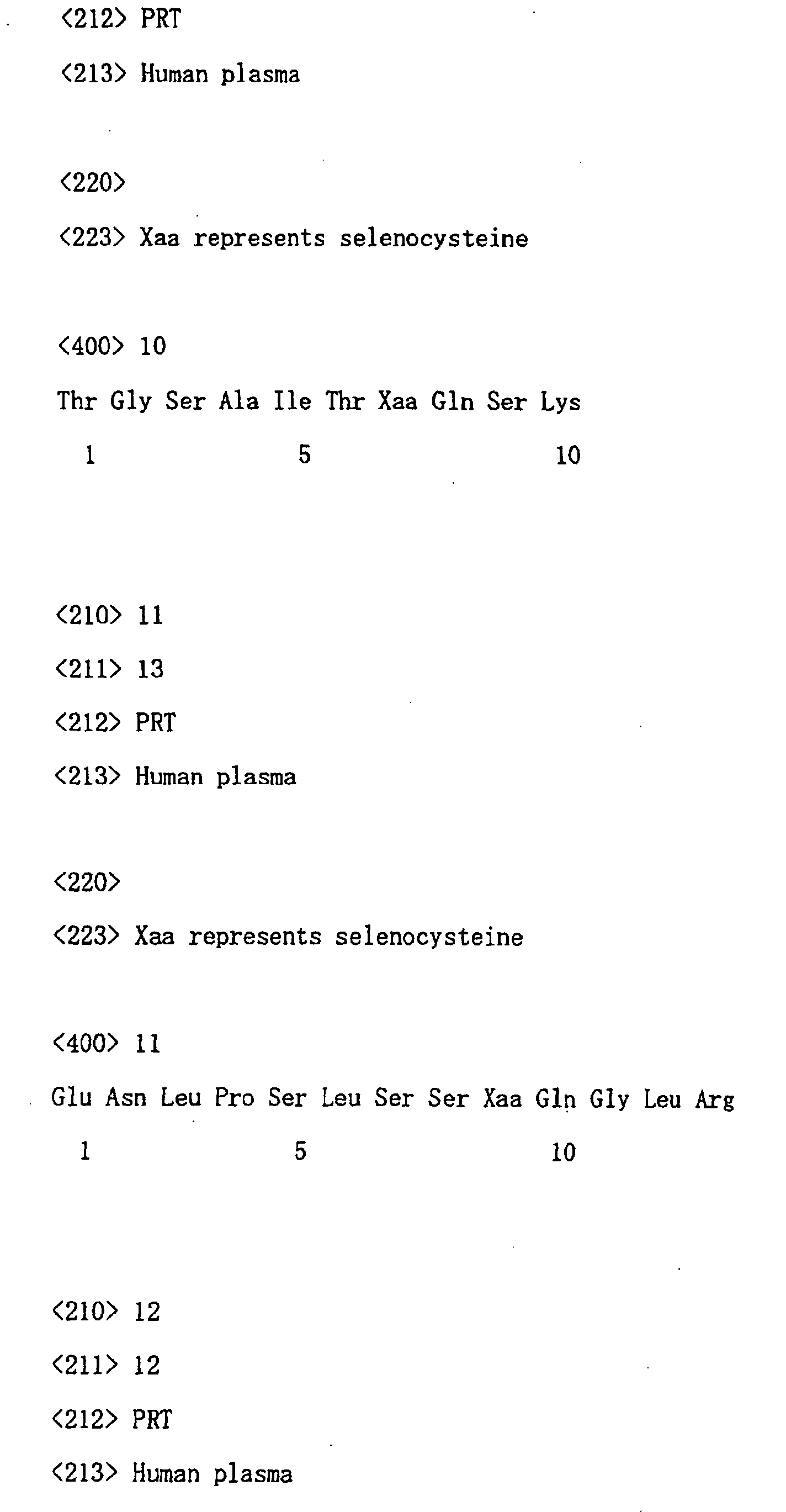 <212> PRT

<213> Human plasma

<220>

<223> Xaa represents selenocysteine

<400> 10

Thr Gly Ser Ala Ile Thr Xaa Gln Ser Lys

1 5 10

<210> 11

<211> 13

<212> PRT

<213> Human plasma

<220>

<223> Xaa represents selenocysteine

<400> 11

Glu Asn Leu Pro Ser Leu Ser Ser Xaa Gln Gly Leu Arg

1 5 10

<210> 12

<211> 12

<212> PRT

<213> Human plasma